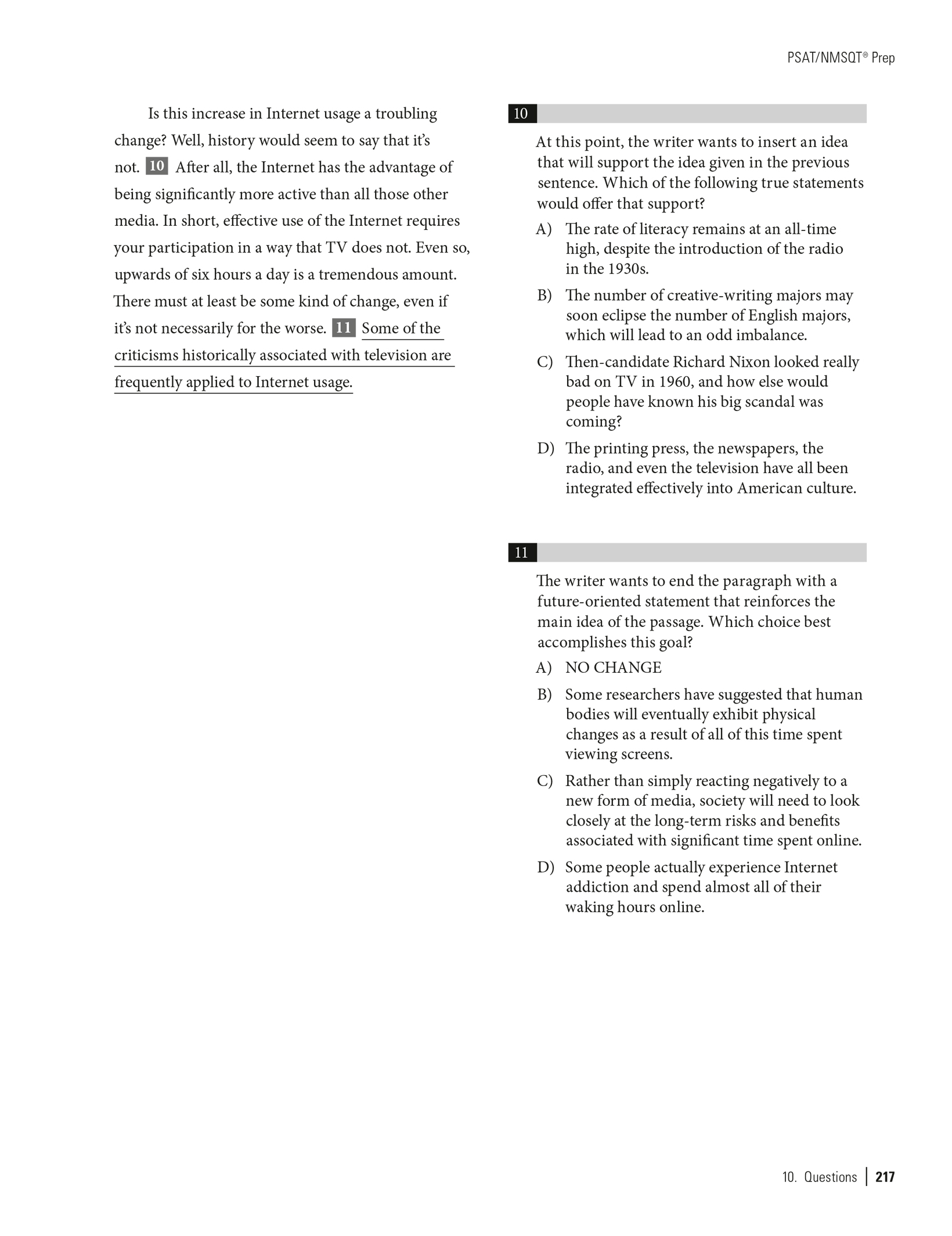 PSAT/NMSQT® Prep

Is this increase in Internet usage a troubling change? Well, history would seem to say that it's not. 10 After all, the Internet has the advantage of being significantly more active than all those other media. In short, effective use of the Internet requires your participation in a way that TV does not. Even so, upwards of six hours a day is a tremendous amount. There must at least be some kind of change, even if it's not necessarily for the worse. 11 Some of the criticisms historically associated with television are frequently applied to Internet usage.

10

At this point, the writer wants to insert an idea that will support the idea given in the previous sentence. Which of the following true statements would offer that support?

A) The rate of literacy remains at an all-time high, despite the introduction of the radio in the 1930s.

B) The number of creative-writing majors may soon eclipse the number of English majors, which will lead to an odd imbalance.

C) Then-candidate Richard Nixon looked really bad on TV in 1960, and how else would people have known his big scandal was coming?

D) The printing press, the newspapers, the radio, and even the television have all been integrated effectively into American culture.

11

The writer wants to end the paragraph with a future-oriented statement that reinforces the main idea of the passage. Which choice best accomplishes this goal?

A) NO CHANGE

B) Some researchers have suggested that human bodies will eventually exhibit physical changes as a result of all of this time spent viewing screens.

C) Rather than simply reacting negatively to a new form of media, society will need to look closely at the long-term risks and benefits associated with significant time spent online.

D) Some people actually experience Internet addiction and spend almost all of their waking hours online.

10. Questions | 217